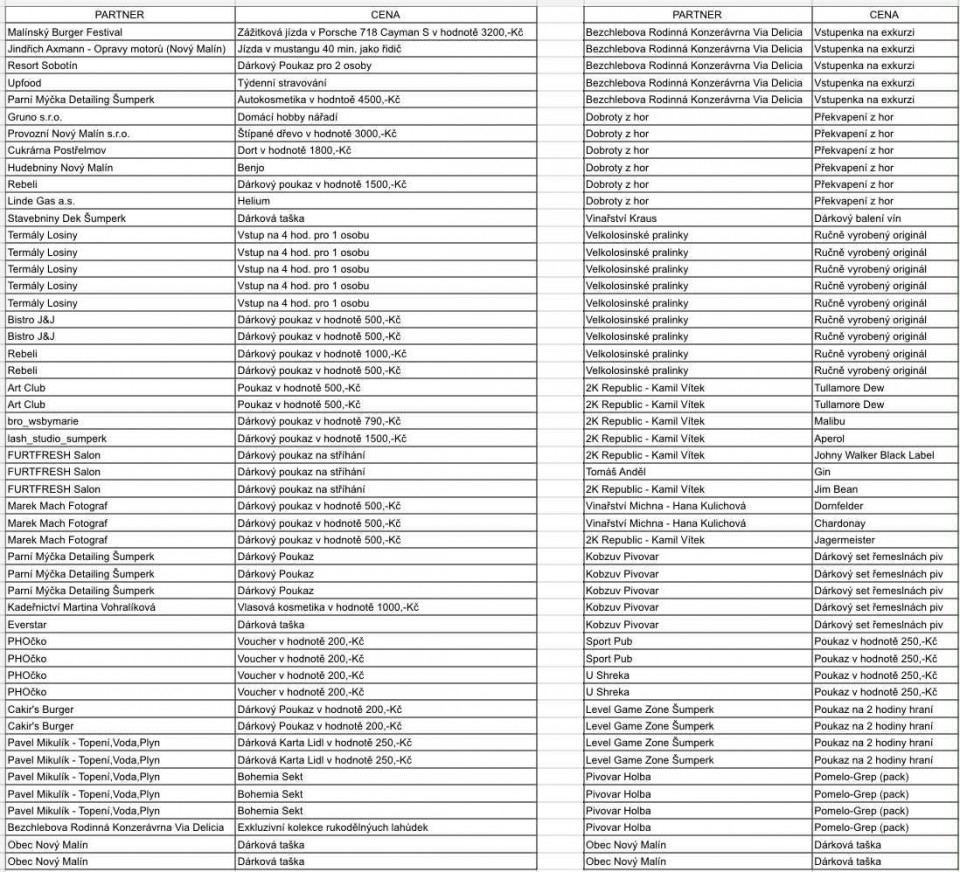 | PARTNER | CENA |
|---|---|
| Malínský Burger Festival | Zážitková jízda v Porsche 718 Cayman S v hodnotě 3200,-Kč |
| Jindřich Axmann - Opravy motorů (Nový Malín) | Jízda v mustangu 40 min. jako řidič |
| Resort Sobotín | Dárkový Poukaz pro 2 osoby |
| Upfood | Týdenní stravování |
| Parní Mýčka Detailing Šumperk | Autokosmetika v hodnotě 4500,-Kč |
| Gruno s.r.o. | Domácí hobby nářadí |
| Provozní Nový Malín s.r.o. | Štípané dřevo v hodnotě 3000,-Kč |
| Cukrárna Postřelmov | Dort v hodnotě 1800,-Kč |
| Hudebniny Nový Malín | Benjo |
| Rebeli | Dárkový poukaz v hodnotě 1500,-Kč |
| Linde Gas a.s. | Helium |
| Stavebniny Dek Šumperk | Dárková taška |
| Termály Losiny | Vstup na 4 hod. pro 1 osobu |
| Termály Losiny | Vstup na 4 hod. pro 1 osobu |
| Termály Losiny | Vstup na 4 hod. pro 1 osobu |
| Termály Losiny | Vstup na 4 hod. pro 1 osobu |
| Termály Losiny | Vstup na 4 hod. pro 1 osobu |
| Bistro J&J | Dárkový poukaz v hodnotě 500,-Kč |
| Bistro J&J | Dárkový poukaz v hodnotě 500,-Kč |
| Rebeli | Dárkový poukaz v hodnotě 1000,-Kč |
| Rebeli | Dárkový poukaz v hodnotě 500,-Kč |
| Art Club | Poukaz v hodnotě 500,-Kč |
| Art Club | Poukaz v hodnotě 500,-Kč |
| bro_wsbymarie | Dárkový poukaz v hodnotě 790,-Kč |
| lash_studio_sumperk | Dárkový poukaz v hodnotě 1500,-Kč |
| FURTFRESH Salon | Dárkový poukaz na stříhání |
| FURTFRESH Salon | Dárkový poukaz na stříhání |
| FURTFRESH Salon | Dárkový poukaz na stříhání |
| Marek Mach Fotograf | Dárkový poukaz v hodnotě 500,-Kč |
| Marek Mach Fotograf | Dárkový poukaz v hodnotě 500,-Kč |
| Marek Mach Fotograf | Dárkový poukaz v hodnotě 500,-Kč |
| Parní Mýčka Detailing Šumperk | Dárkový Poukaz |
| Parní Mýčka Detailing Šumperk | Dárkový Poukaz |
| Parní Mýčka Detailing Šumperk | Dárkový Poukaz |
| Kadeřnictví Martina Vohralíková | Vlasová kosmetika v hodnotě 1000,-Kč |
| Everstar | Dárková taška |
| PHOčko | Voucher v hodnotě 200,-Kč |
| PHOčko | Voucher v hodnotě 200,-Kč |
| PHOčko | Voucher v hodnotě 200,-Kč |
| PHOčko | Voucher v hodnotě 200,-Kč |
| Cakir's Burger | Dárkový Poukaz v hodnotě 200,-Kč |
| Cakir's Burger | Dárkový Poukaz v hodnotě 200,-Kč |
| Pavel Mikulík - Topení,Voda,Plyn | Dárková Karta Lidl v hodnotě 250,-Kč |
| Pavel Mikulík - Topení,Voda,Plyn | Dárková Karta Lidl v hodnotě 250,-Kč |
| Pavel Mikulík - Topení,Voda,Plyn | Bohemia Sekt |
| Pavel Mikulík - Topení,Voda,Plyn | Bohemia Sekt |
| Pavel Mikulík - Topení,Voda,Plyn | Bohemia Sekt |
| Bezchlebova Rodinná Konzerávrna Via Delicia | Exkluzivní kolekce rukodělných lahůdek |
| Obec Nový Malín | Dárková taška |
| Obec Nový Malín | Dárková taška |

| PARTNER | CENA |
|---|---|
| Bezchlebova Rodinná Konzerávrna Via Delicia | Vstupenka na exkurzi |
| Bezchlebova Rodinná Konzerávrna Via Delicia | Vstupenka na exkurzi |
| Bezchlebova Rodinná Konzerávrna Via Delicia | Vstupenka na exkurzi |
| Bezchlebova Rodinná Konzerávrna Via Delicia | Vstupenka na exkurzi |
| Bezchlebova Rodinná Konzerávrna Via Delicia | Vstupenka na exkurzi |
| Dobroty z hor | Překvapení z hor |
| Dobroty z hor | Překvapení z hor |
| Dobroty z hor | Překvapení z hor |
| Dobroty z hor | Překvapení z hor |
| Dobroty z hor | Překvapení z hor |
| Dobroty z hor | Překvapení z hor |
| Vinařství Kraus | Dárkový balení vín |
| Velkolosinské pralinky | Ručně vyrobený originál |
| Velkolosinské pralinky | Ručně vyrobený originál |
| Velkolosinské pralinky | Ručně vyrobený originál |
| Velkolosinské pralinky | Ručně vyrobený originál |
| Velkolosinské pralinky | Ručně vyrobený originál |
| Velkolosinské pralinky | Ručně vyrobený originál |
| Velkolosinské pralinky | Ručně vyrobený originál |
| Velkolosinské pralinky | Ručně vyrobený originál |
| Velkolosinské pralinky | Ručně vyrobený originál |
| 2K Republic - Kamil Vítek | Tullamore Dew |
| 2K Republic - Kamil Vítek | Tullamore Dew |
| 2K Republic - Kamil Vítek | Malibu |
| 2K Republic - Kamil Vítek | Aperol |
| 2K Republic - Kamil Vítek | Johny Walker Black Label |
| Tomáš Anděl | Gin |
| 2K Republic - Kamil Vítek | Jim Bean |
| Vinařství Michna - Hana Kulichová | Dornfelder |
| Vinařství Michna - Hana Kulichová | Chardonay |
| 2K Republic - Kamil Vítek | Jagermeister |
| Kobzuv Pivovar | Dárkový set řemeslnách piv |
| Kobzuv Pivovar | Dárkový set řemeslnách piv |
| Kobzuv Pivovar | Dárkový set řemeslnách piv |
| Kobzuv Pivovar | Dárkový set řemeslnách piv |
| Kobzuv Pivovar | Dárkový set řemeslnách piv |
| Sport Pub | Poukaz v hodnotě 250,-Kč |
| Sport Pub | Poukaz v hodnotě 250,-Kč |
| U Shreka | Poukaz v hodnotě 250,-Kč |
| U Shreka | Poukaz v hodnotě 250,-Kč |
| Level Game Zone Šumperk | Poukaz na 2 hodiny hraní |
| Level Game Zone Šumperk | Poukaz na 2 hodiny hraní |
| Level Game Zone Šumperk | Poukaz na 2 hodiny hraní |
| Level Game Zone Šumperk | Poukaz na 2 hodiny hraní |
| Pivovar Holba | Pomelo-Grep (pack) |
| Pivovar Holba | Pomelo-Grep (pack) |
| Pivovar Holba | Pomelo-Grep (pack) |
| Pivovar Holba | Pomelo-Grep (pack) |
| Obec Nový Malín | Dárková taška |
| Obec Nový Malín | Dárková taška |